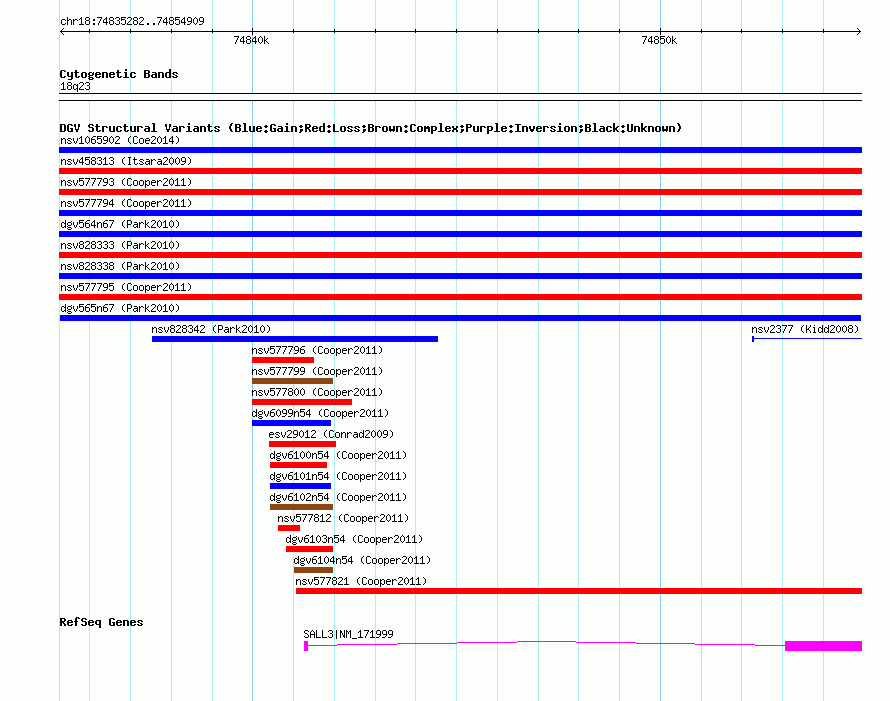 chr18:74835282..74854909

74840k

74850k

Cytogenetic Bands
18q23

DGV Structural Variants (Blue:Gain;Red:Loss;Brown:Complex;Purple:Inversion;Black:Unknown)
nsv1065902 (Coe2014)
nsv458313 (Itsara2009)
nsv577793 (Cooper2011)
nsv577794 (Cooper2011)
dgv564n67 (Park2010)
nsv828333 (Park2010)
nsv828338 (Park2010)
nsv577795 (Cooper2011)
dgv565n67 (Park2010)
nsv828342 (Park2010)
nsv2377 (Kidd2008)
nsv577796 (Cooper2011)
nsv577799 (Cooper2011)
nsv577800 (Cooper2011)
dgv6099n54 (Cooper2011)
esv29012 (Conrad2009)
dgv6100n54 (Cooper2011)
dgv6101n54 (Cooper2011)
dgv6102n54 (Cooper2011)
nsv577812 (Cooper2011)
dgv6103n54 (Cooper2011)
dgv6104n54 (Cooper2011)
nsv577821 (Cooper2011)

RefSeq Genes
SALL3|NM_171999